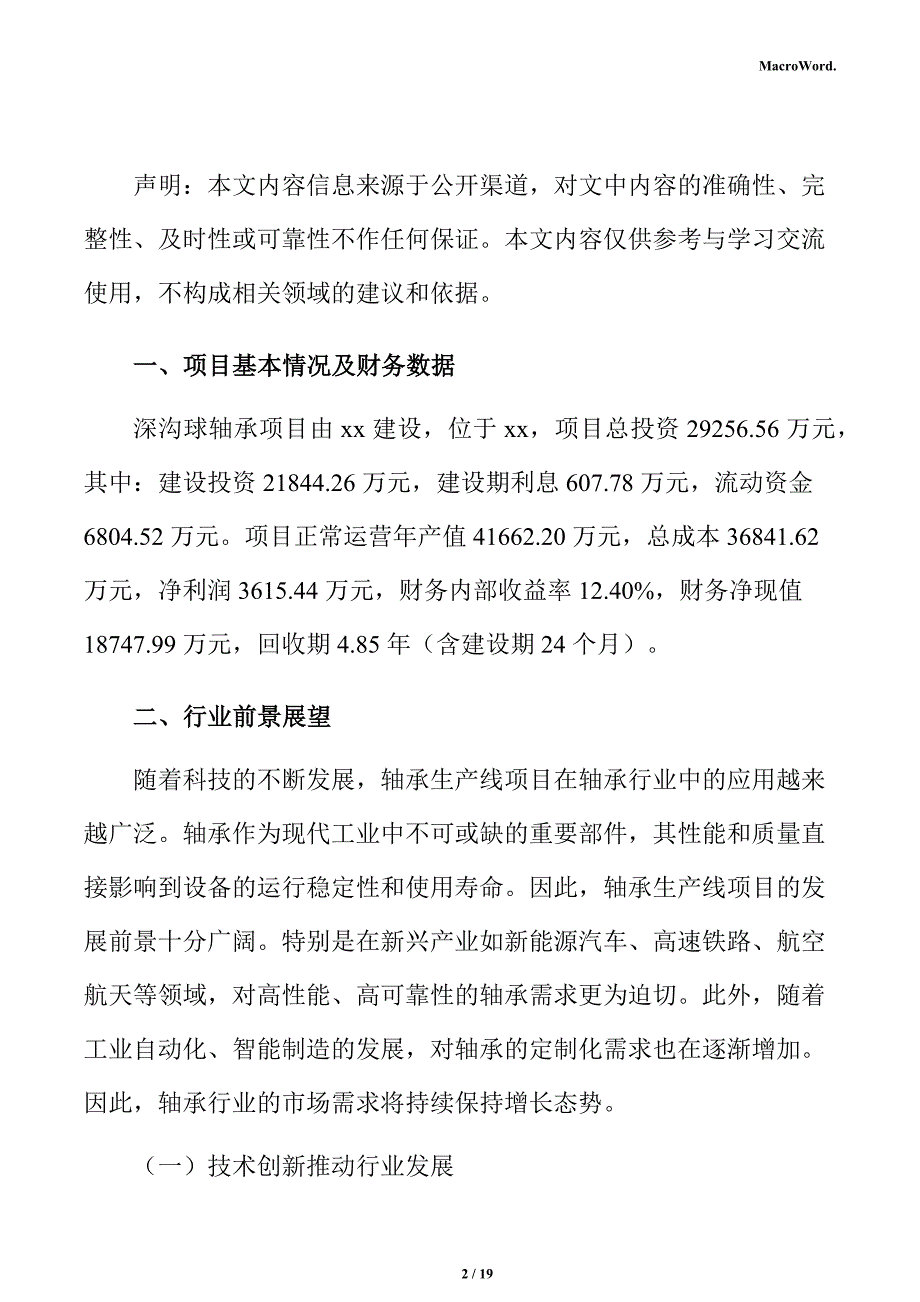 MacroWord.

声明：本文内容信息来源于公开渠道，对文中内容的准确性、完整性、及时性或可靠性不作任何保证。本文内容仅供参考与学习交流使用，不构成相关领域的建议和依据。

一、项目基本情况及财务数据

深沟球轴承项目由 xx 建设，位于 xx，项目总投资 29256.56 万元，其中：建设投资 21844.26 万元，建设期利息 607.78 万元，流动资金 6804.52 万元。项目正常运营年产值 41662.20 万元，总成本 36841.62 万元，净利润 3615.44 万元，财务内部收益率 12.40%，财务净现值 18747.99 万元，回收期 4.85 年（含建设期 24 个月）。

二、行业前景展望

随着科技的不断发展，轴承生产线项目在轴承行业中的应用越来越广泛。轴承作为现代工业中不可或缺的重要部件，其性能和质量直接影响到设备的运行稳定性和使用寿命。因此，轴承生产线项目的发展前景十分广阔。特别是在新兴产业如新能源汽车、高速铁路、航空航天等领域，对高性能、高可靠性的轴承需求更为迫切。此外，随着工业自动化、智能制造的发展，对轴承的定制化需求也在逐渐增加。因此，轴承行业的市场需求将持续保持增长态势。

（一）技术创新推动行业发展

2 / 19